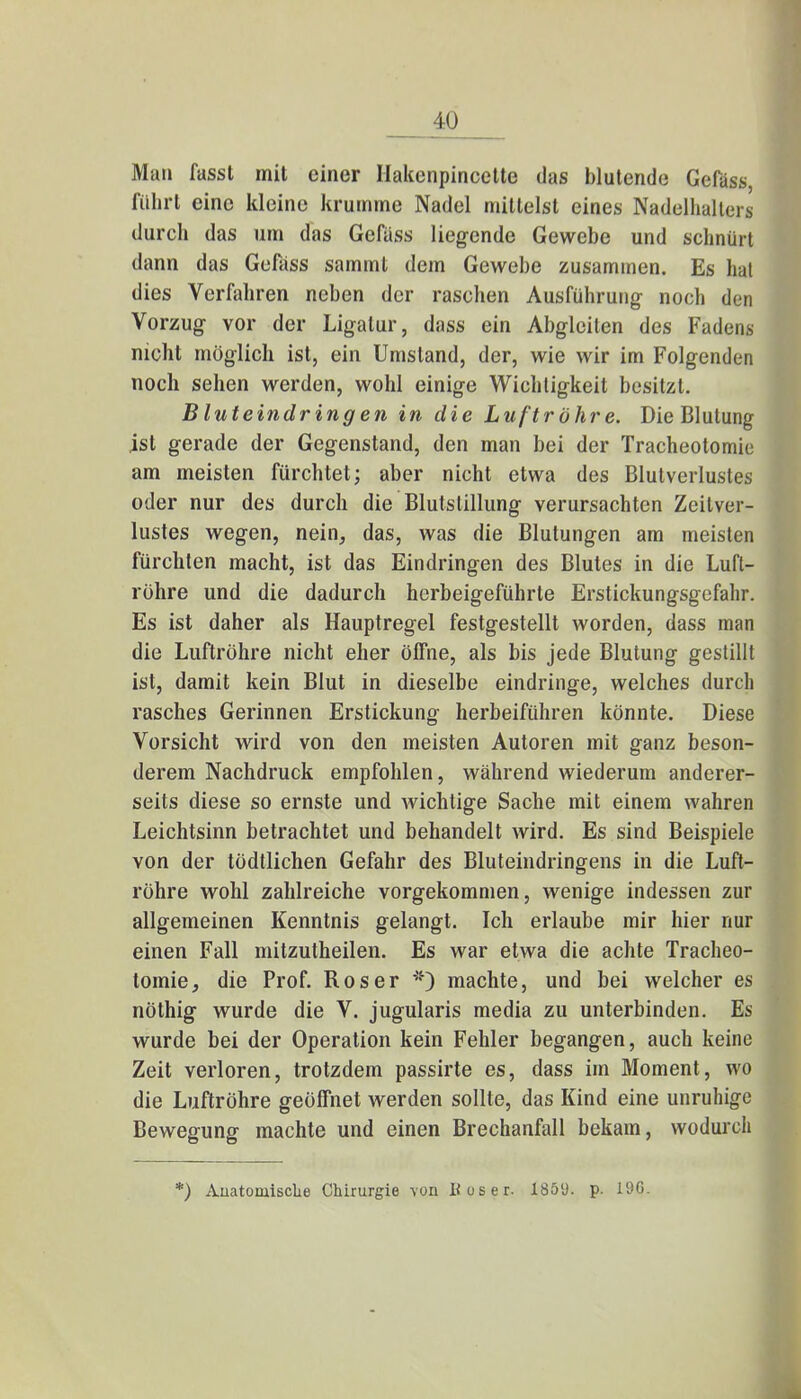 40

Man fasst mit einer Hakenpincette das blutende Gefäss, führt eine kleine krumme Nadel mittelst eines Nadelhalters durch das um das Gefäss liegende Gewebe und schnürt dann das Gefäss sammt dem Gewebe zusammen. Es hat dies Verfahren neben der raschen Ausführung noch den Vorzug vor der Ligatur, dass ein Abgleiten des Fadens nicht möglich ist, ein Umstand, der, wie wir im Folgenden noch sehen werden, wohl einige Wichtigkeit besitzt.

Bluteindringen in die Luftröhre. Die Blutung ist gerade der Gegenstand, den man bei der Tracheotomie am meisten fürchtet; aber nicht etwa des Blutverlustes oder nur des durch die Blutstillung verursachten Zeitverlustes wegen, nein, das, was die Blutungen am meisten fürchten macht, ist das Eindringen des Blutes in die Luftröhre und die dadurch herbeigeführte Erstickungsgefahr. Es ist daher als Hauptregel festgestellt worden, dass man die Luftröhre nicht eher öffne, als bis jede Blutung gestillt ist, damit kein Blut in dieselbe eindringe, welches durch rasches Gerinnen Erstickung herbeiführen könnte. Diese Vorsicht wird von den meisten Autoren mit ganz besonderem Nachdruck empfohlen, während wiederum andererseits diese so ernste und wichtige Sache mit einem wahren Leichtsinn betrachtet und behandelt wird. Es sind Beispiele von der tödtlichen Gefahr des Bluteindringens in die Luftröhre wohl zahlreiche vorgekommen, wenige indessen zur allgemeinen Kenntnis gelangt. Ich erlaube mir hier nur einen Fall mitzutheilen. Es war etwa die achte Tracheotomie, die Prof. Roser *) machte, und bei welcher es nöthig wurde die V. jugularis media zu unterbinden. Es wurde bei der Operation kein Fehler begangen, auch keine Zeit verloren, trotzdem passirte es, dass im Moment, wo die Luftröhre geöffnet werden sollte, das Kind eine unruhige Bewegung machte und einen Brechanfall bekam, wodurch

*) Anatomische Chirurgie von Roser. 1859. p. 196.